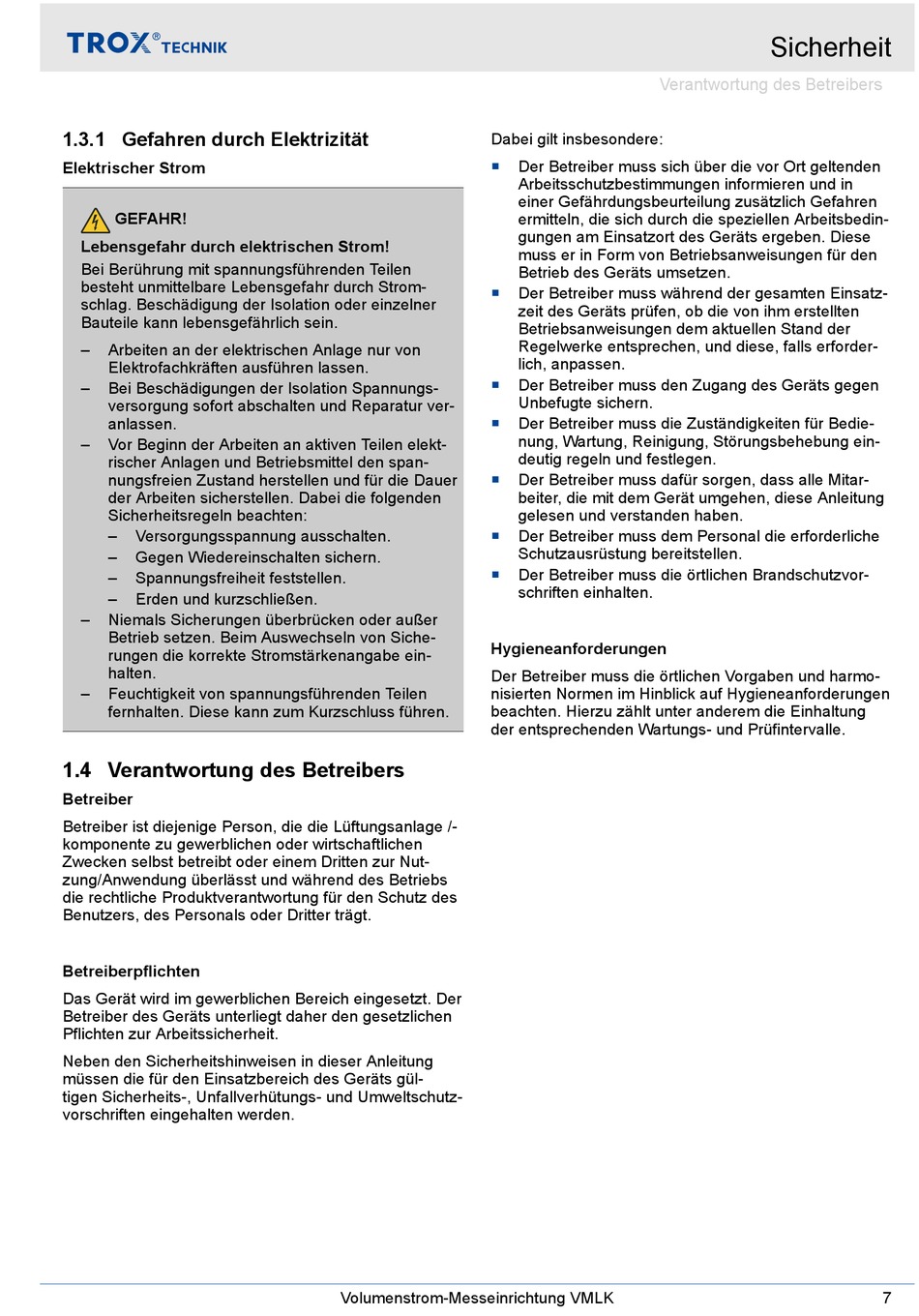 TROX® TECHNIK

Sicherheit

Verantwortung des Betreibers

1.3.1 Gefahren durch Elektrizität

Elektrischer Strom

GEFAHR!

Lebensgefahr durch elektrischen Strom!

Bei Berührung mit spannungsführenden Teilen besteht unmittelbare Lebensgefahr durch Stromschlag. Beschädigung der Isolation oder einzelner Bauteile kann lebensgefährlich sein.

– Arbeiten an der elektrischen Anlage nur von Elektrofachkräften ausführen lassen.
– Bei Beschädigungen der Isolation Spannungsversorgung sofort abschalten und Reparatur veranlassen.
– Vor Beginn der Arbeiten an aktiven Teilen elektrischer Anlagen und Betriebsmittel den spannungsfreien Zustand herstellen und für die Dauer der Arbeiten sicherstellen. Dabei die folgenden Sicherheitsregeln beachten:
  – Versorgungsspannung ausschalten.
  – Gegen Wiedereinschalten sichern.
  – Spannungsfreiheit feststellen.
  – Erden und kurzschließen.
– Niemals Sicherungen überbrücken oder außer Betrieb setzen. Beim Auswechseln von Sicherungen die korrekte Stromstärkenangabe einhalten.
– Feuchtigkeit von spannungsführenden Teilen fernhalten. Diese kann zum Kurzschluss führen.

1.4 Verantwortung des Betreibers

Betreiber

Betreiber ist diejenige Person, die die Lüftungsanlage /-komponente zu gewerblichen oder wirtschaftlichen Zwecken selbst betreibt oder einem Dritten zur Nutzung/Anwendung überlässt und während des Betriebs die rechtliche Produktverantwortung für den Schutz des Benutzers, des Personals oder Dritter trägt.

Betreiberpflichten

Das Gerät wird im gewerblichen Bereich eingesetzt. Der Betreiber des Geräts unterliegt daher den gesetzlichen Pflichten zur Arbeitssicherheit.

Neben den Sicherheitshinweisen in dieser Anleitung müssen die für den Einsatzbereich des Geräts gültigen Sicherheits-, Unfallverhütungs- und Umweltschutzvorschriften eingehalten werden.

Dabei gilt insbesondere:

■ Der Betreiber muss sich über die vor Ort geltenden Arbeitsschutzbestimmungen informieren und in einer Gefährdungsbeurteilung zusätzlich Gefahren ermitteln, die sich durch die speziellen Arbeitsbedingungen am Einsatzort des Geräts ergeben. Diese muss er in Form von Betriebsanweisungen für den Betrieb des Geräts umsetzen.
■ Der Betreiber muss während der gesamten Einsatzzeit des Geräts prüfen, ob die von ihm erstellten Betriebsanweisungen dem aktuellen Stand der Regelwerke entsprechen, und diese, falls erforderlich, anpassen.
■ Der Betreiber muss den Zugang des Geräts gegen Unbefugte sichern.
■ Der Betreiber muss die Zuständigkeiten für Bedienung, Wartung, Reinigung, Störungsbehebung eindeutig regeln und festlegen.
■ Der Betreiber muss dafür sorgen, dass alle Mitarbeiter, die mit dem Gerät umgehen, diese Anleitung gelesen und verstanden haben.
■ Der Betreiber muss dem Personal die erforderliche Schutzausrüstung bereitstellen.
■ Der Betreiber muss die örtlichen Brandschutzvorschriften einhalten.

Hygieneanforderungen

Der Betreiber muss die örtlichen Vorgaben und harmonisierten Normen im Hinblick auf Hygieneanforderungen beachten. Hierzu zählt unter anderem die Einhaltung der entsprechenden Wartungs- und Prüfintervalle.

Volumenstrom-Messeinrichtung VMLK

7